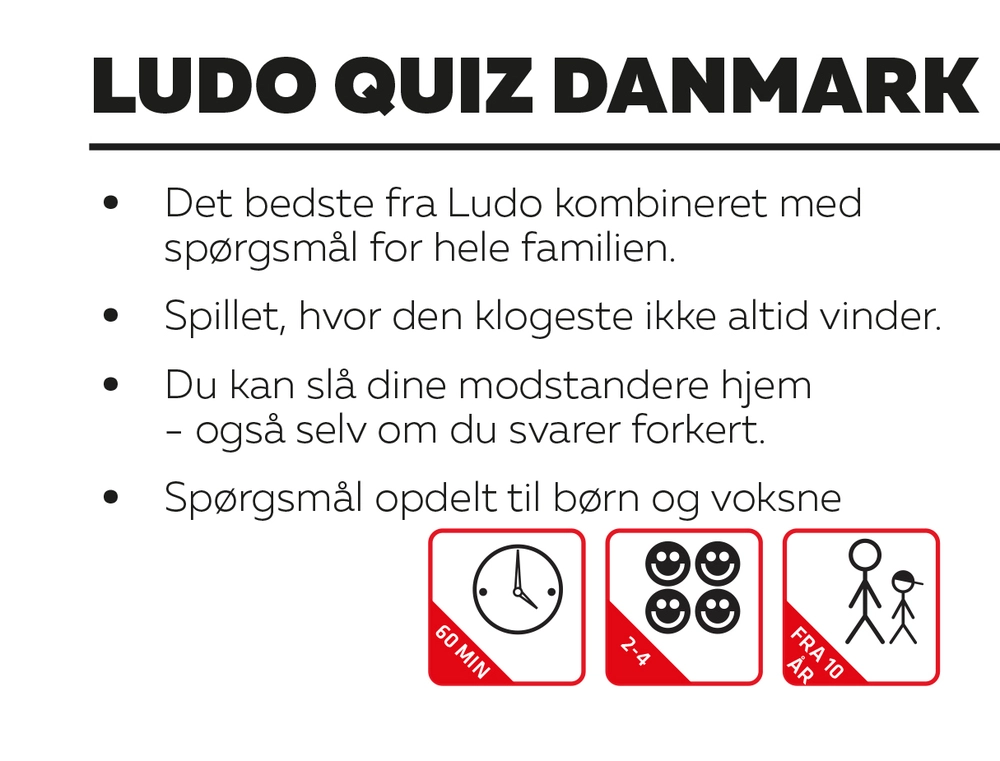 LUDO QUIZ DANMARK

• Det bedste fra Ludo kombineret med spørgsmål for hele familien.

• Spillet, hvor den klogeste ikke altid vinder.

• Du kan slå dine modstandere hjem - også selv om du svarer forkert.

• Spørgsmål opdelt til børn og voksne

60 MIN

2-4

FRA 10 ÅR